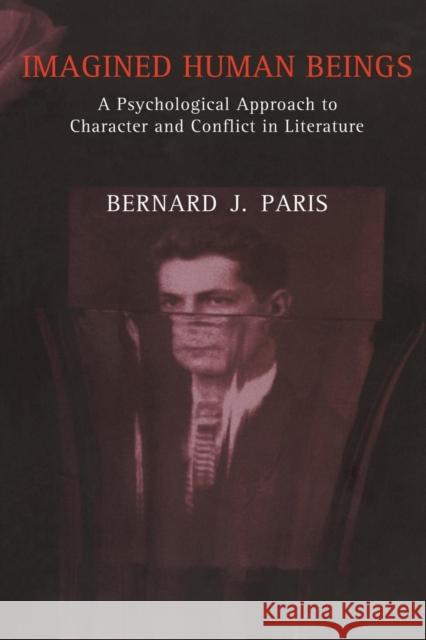 IMAGINED HUMAN BEINGS

A Psychological Approach to Character and Conflict in Literature

BERNARD J. PARIS